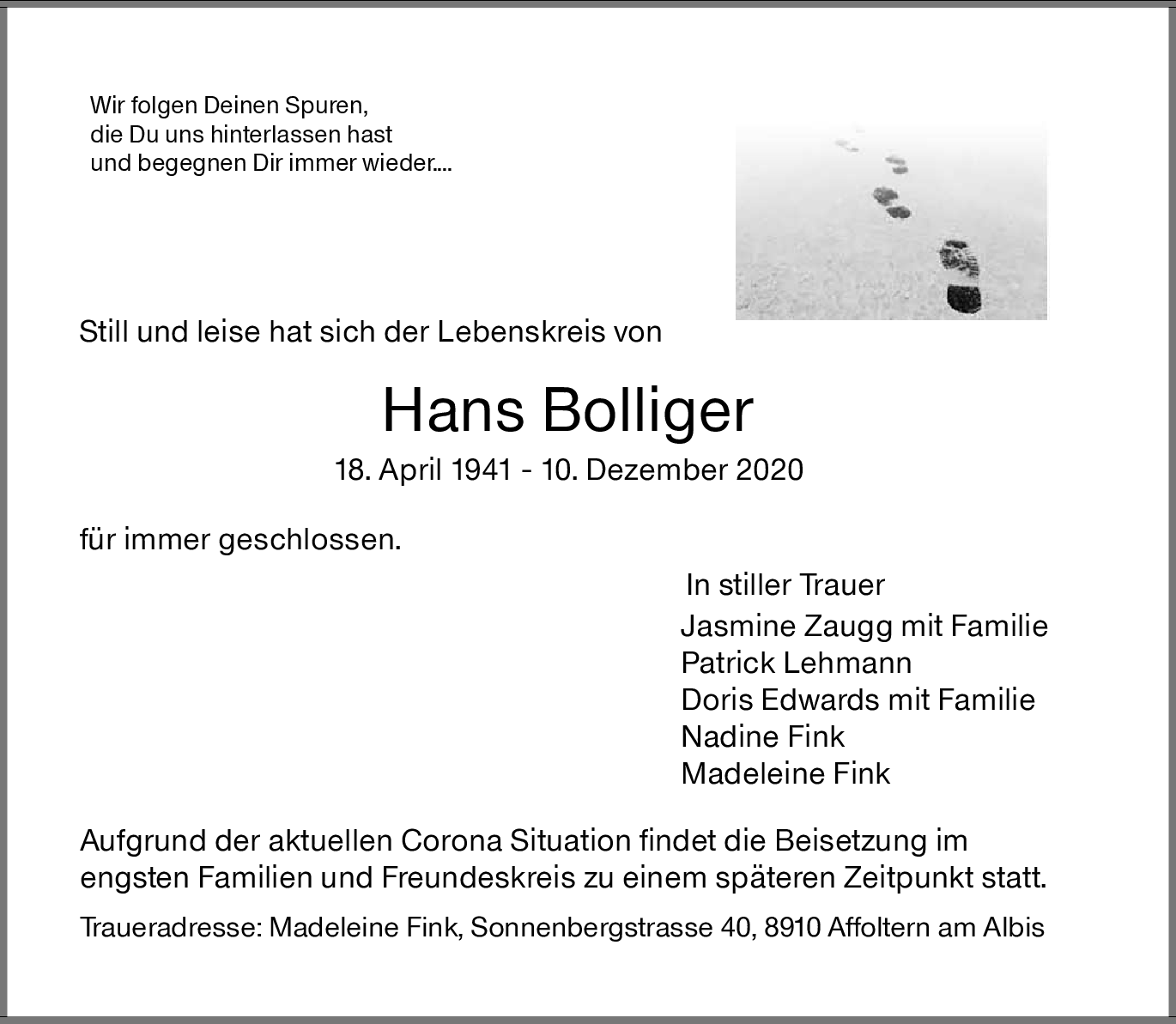 Wir folgen Deinen Spuren,
die Du uns hinterlassen hast
und begegnen Dir immer wieder....

Still und leise hat sich der Lebenskreis von

Hans Bolliger

18. April 1941 - 10. Dezember 2020

für immer geschlossen.

In stiller Trauer
Jasmine Zaugg mit Familie
Patrick Lehmann
Doris Edwards mit Familie
Nadine Fink
Madeleine Fink

Aufgrund der aktuellen Corona Situation findet die Beisetzung im engsten Familien und Freundeskreis zu einem späteren Zeitpunkt statt.

Traueradresse: Madeleine Fink, Sonnenbergstrasse 40, 8910 Affoltern am Albis